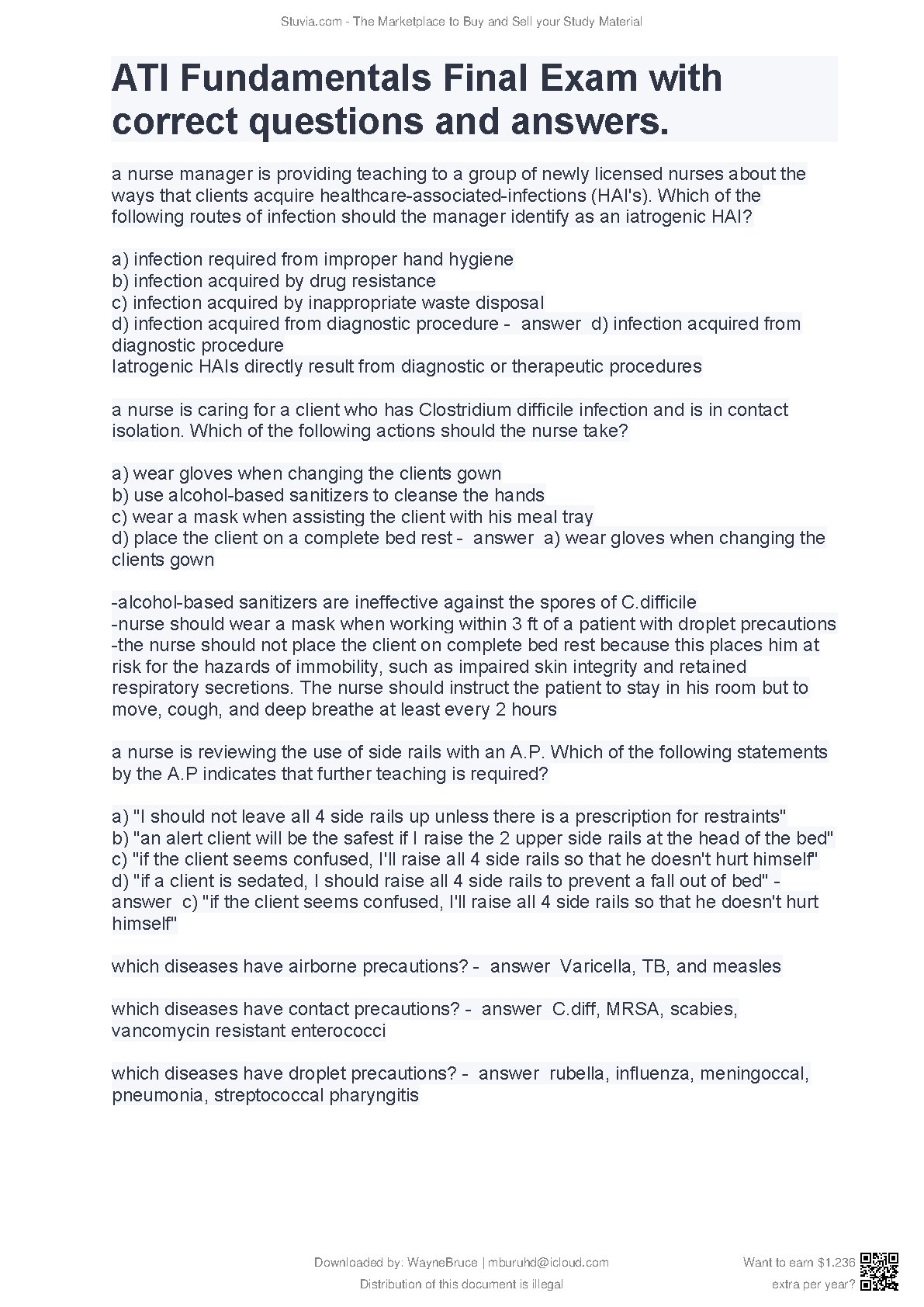 Stuvia.com - The Marketplace to Buy and Sell your Study Material

ATI Fundamentals Final Exam with correct questions and answers.

a nurse manager is providing teaching to a group of newly licensed nurses about the ways that clients acquire healthcare-associated-infections (HAI's). Which of the following routes of infection should the manager identify as an iatrogenic HAI?

a) infection required from improper hand hygiene
b) infection acquired by drug resistance
c) infection acquired by inappropriate waste disposal
d) infection acquired from diagnostic procedure - answer d) infection acquired from diagnostic procedure
Iatrogenic HAIs directly result from diagnostic or therapeutic procedures

a nurse is caring for a client who has Clostridium difficile infection and is in contact isolation. Which of the following actions should the nurse take?

a) wear gloves when changing the clients gown
b) use alcohol-based sanitizers to cleanse the hands
c) wear a mask when assisting the client with his meal tray
d) place the client on a complete bed rest - answer a) wear gloves when changing the clients gown

-alcohol-based sanitizers are ineffective against the spores of C.difficile
-nurse should wear a mask when working within 3 ft of a patient with droplet precautions
-the nurse should not place the client on complete bed rest because this places him at risk for the hazards of immobility, such as impaired skin integrity and retained respiratory secretions. The nurse should instruct the patient to stay in his room but to move, cough, and deep breathe at least every 2 hours

a nurse is reviewing the use of side rails with an A.P. Which of the following statements by the A.P indicates that further teaching is required?

a) "I should not leave all 4 side rails up unless there is a prescription for restraints"
b) "an alert client will be the safest if I raise the 2 upper side rails at the head of the bed"
c) "if the client seems confused, I'll raise all 4 side rails so that he doesn't hurt himself"
d) "if a client is sedated, I should raise all 4 side rails to prevent a fall out of bed" - answer c) "if the client seems confused, I'll raise all 4 side rails so that he doesn't hurt himself"

which diseases have airborne precautions? - answer Varicella, TB, and measles

which diseases have contact precautions? - answer C.diff, MRSA, scabies, vancomycin resistant enterococci

which diseases have droplet precautions? - answer rubella, influenza, meningoccal, pneumonia, streptococcal pharyngitis

Downloaded by: WayneBruce | mburuhd@icloud.com
Distribution of this document is illegal

Want to earn $1.236 extra per year?